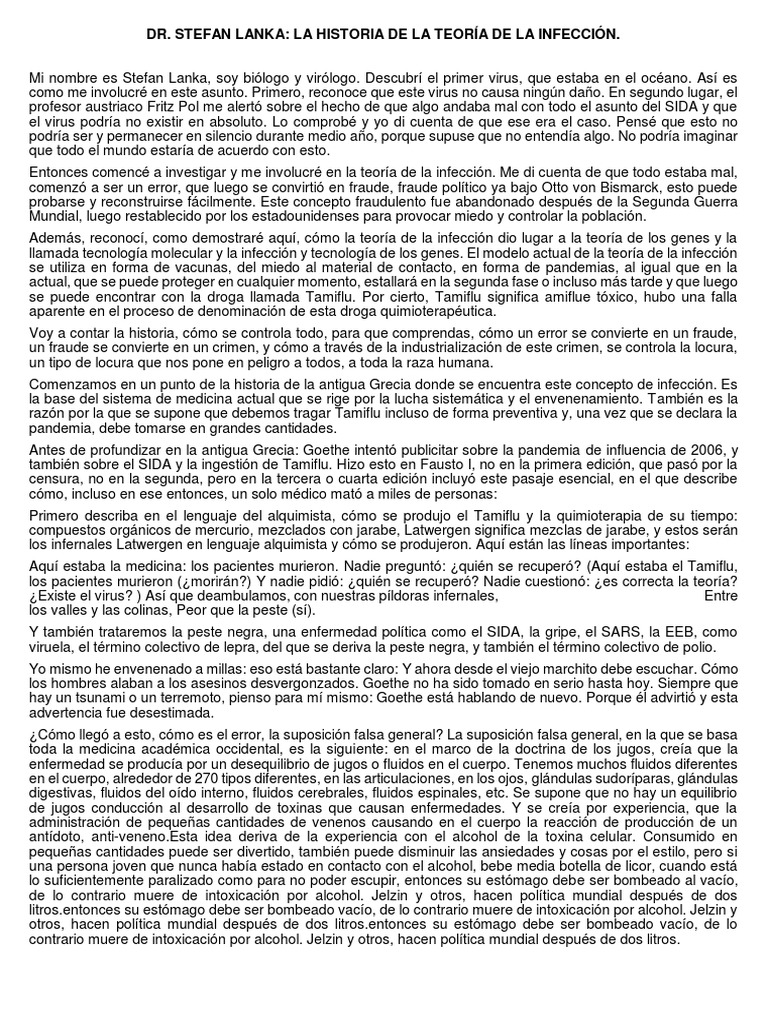 DR. STEFAN LANKA: LA HISTORIA DE LA TEORÍA DE LA INFECCIÓN.

Mi nombre es Stefan Lanka, soy biólogo y virólogo. Descubrí el primer virus, que estaba en el océano. Así es como me involucré en este asunto. Primero, reconoce que este virus no causa ningún daño. En segundo lugar, el profesor austriaco Fritz Pol me alertó sobre el hecho de que algo andaba mal con todo el asunto del SIDA y que el virus podría no existir en absoluto. Lo comprobé y yo di cuenta de que ese era el caso. Pensé que esto no podría ser y permanecer en silencio durante medio año, porque supuse que no entendía algo. No podría imaginar que todo el mundo estaría de acuerdo con esto.

Entonces comencé a investigar y me involucré en la teoría de la infección. Me di cuenta de que todo estaba mal, comenzó a ser un error, que luego se convirtió en fraude, fraude político ya bajo Otto von Bismarck, esto puede probarse y reconstruirse fácilmente. Este concepto fraudulento fue abandonado después de la Segunda Guerra Mundial, luego restablecido por los estadounidenses para provocar miedo y controlar la población.

Además, reconocí, como demostraré aquí, cómo la teoría de la infección dio lugar a la teoría de los genes y la llamada tecnología molecular y la infección y tecnología de los genes. El modelo actual de la teoría de la infección se utiliza en forma de vacunas, del miedo al material de contacto, en forma de pandemias, al igual que en la actual, que se puede proteger en cualquier momento, estallará en la segunda fase o incluso más tarde y que luego se puede encontrar con la droga llamada Tamiflu. Por cierto, Tamiflu significa amiflue tóxico, hubo una falla aparente en el proceso de denominación de esta droga quimioterapéutica.

Voy a contar la historia, cómo se controla todo, para que comprendas, cómo un error se convierte en un fraude, un fraude se convierte en un crimen, y cómo a través de la industrialización de este crimen, se controla la locura, un tipo de locura que nos pone en peligro a todos, a toda la raza humana.

Comenzamos en un punto de la historia de la antigua Grecia donde se encuentra este concepto de infección. Es la base del sistema de medicina actual que se rige por la lucha sistemática y el envenenamiento. También es la razón por la que se supone que debemos tragar Tamiflu incluso de forma preventiva y, una vez que se declara la pandemia, debe tomarse en grandes cantidades.

Antes de profundizar en la antigua Grecia: Goethe intentó publicitar sobre la pandemia de influencia de 2006, y también sobre el SIDA y la ingestión de Tamiflu. Hizo esto en Fausto I, no en la primera edición, que pasó por la censura, no en la segunda, pero en la tercera o cuarta edición incluyó este pasaje esencial, en el que describe cómo, incluso en ese entonces, un solo médico mató a miles de personas:

Primero describa en el lenguaje del alquimista, cómo se produjo el Tamiflu y la quimioterapia de su tiempo: compuestos orgánicos de mercurio, mezclados con jarabe, Latwergen significa mezclas de jarabe, y estos serán los infernales Latwergen en lenguaje alquimista y cómo se produjeron. Aquí están las líneas importantes:

Aquí estaba la medicina: los pacientes murieron. Nadie preguntó: ¿quién se recuperó? (Aquí estaba el Tamiflu, los pacientes murieron (¿morirán?) Y nadie pidió: ¿quién se recuperó? Nadie cuestionó: ¿es correcta la teoría? ¿Existe el virus? ) Así que deambulamos, con nuestras píldoras infernales, Entre los valles y las colinas, Peor que la peste (sí).

Y también trataremos la peste negra, una enfermedad política como el SIDA, la gripe, el SARS, la EEB, como viruela, el término colectivo de lepra, del que se deriva la peste negra, y también el término colectivo de polio.

Yo mismo he envenenado a millas: eso está bastante claro: Y ahora desde el viejo marchito debe escuchar. Cómo los hombres alaban a los asesinos desvergonzados. Goethe no ha sido tomado en serio hasta hoy. Siempre que hay un tsunami o un terremoto, pienso para mí mismo: Goethe está hablando de nuevo. Porque él advirtió y esta advertencia fue desestimada.

¿Cómo llegó a esto, cómo es el error, la suposición falsa general? La suposición falsa general, en la que se basa toda la medicina académica occidental, es la siguiente: en el marco de la doctrina de los jugos, creía que la enfermedad se producía por un desequilibrio de jugos o fluidos en el cuerpo. Tenemos muchos fluidos diferentes en el cuerpo, alrededor de 270 tipos diferentes, en las articulaciones, en los ojos, glándulas sudoríparas, glándulas digestivas, fluidos del oído interno, fluidos cerebrales, fluidos espinales, etc. Se supone que no hay un equilibrio de jugos conducción al desarrollo de toxinas que causan enfermedades. Y se creía por experiencia, que la administración de pequeñas cantidades de venenos causando en el cuerpo la reacción de producción de un antídoto, anti-veneno.Esta idea deriva de la experiencia con el alcohol de la toxina celular. Consumido en pequeñas cantidades puede ser divertido, también puede disminuir las ansiedades y cosas por el estilo, pero si una persona joven que nunca había estado en contacto con el alcohol, bebe media botella de licor, cuando está lo suficientemente paralizado como para no poder escupir, entonces su estómago debe ser bombeado al vacío, de lo contrario muere de intoxicación por alcohol. Jelzin y otros, hacen política mundial después de dos litros.entonces su estómago debe ser bombeado vacío, de lo contrario muere de intoxicación por alcohol. Jelzin y otros, hacen política mundial después de dos litros.entonces su estómago debe ser bombeado vacío, de lo contrario muere de intoxicación por alcohol. Jelzin y otros, hacen política mundial después de dos litros.